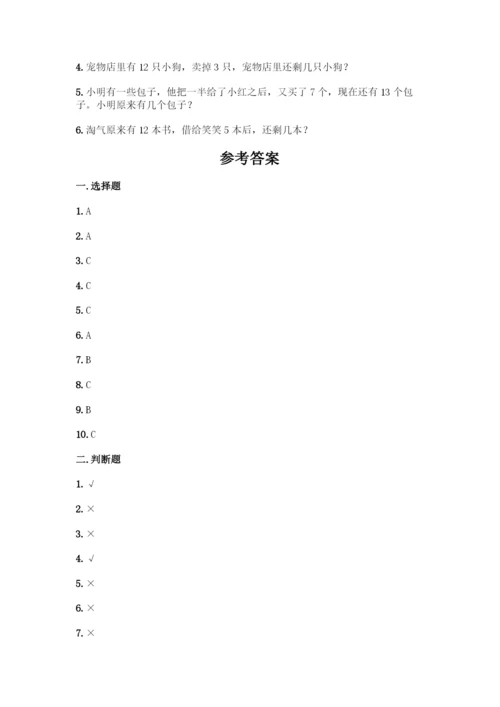 4. 宠物店里有 12 只小狗，卖掉 3 只，宠物店里还剩几只小狗？

5. 小明有一些包子，他把一半给了小红之后，又买了 7 个，现在还有 13 个包子。小明原来有几个包子？

6. 淘气原来有 12 本书，借给笑笑 5 本后，还剩几本？

参考答案

一. 选择题

1. A

2. A

3. C

4. C

5. C

6. A

7. B

8. C

9. B

10. C

二. 判断题

1. √

2. ×

3. ×

4. √

5. ×

6. ×

7. ×